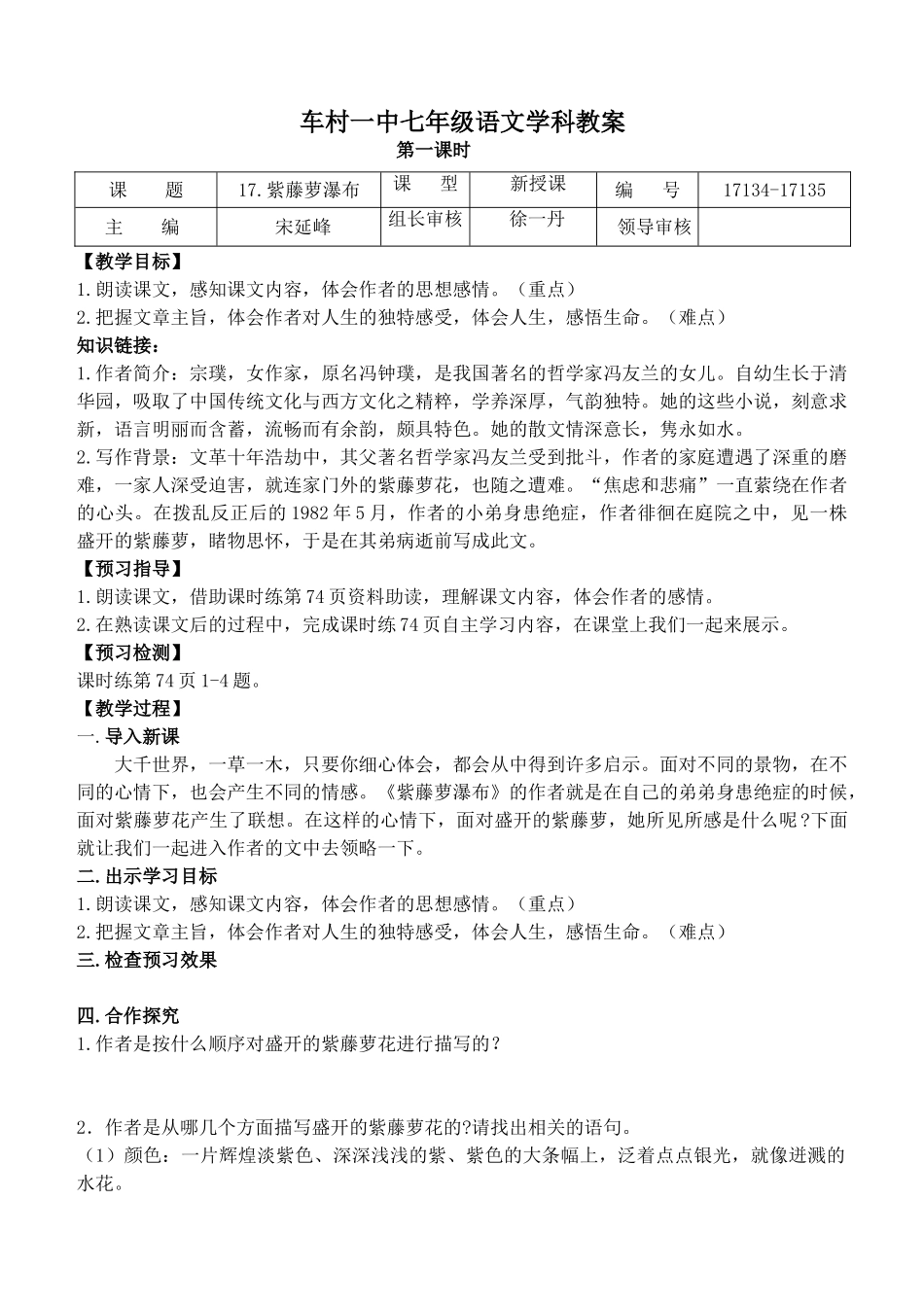 车村一中七年级语文学科教案
第一课时

| 课　　题 | 17.紫藤萝瀑布 | 课　　型 | 新授课 | 编　　号 | 17134-17135 |
|---|---|---|---|---|---|
| 主　　编 | 宋延峰 | 组长审核 | 徐一丹 | 领导审核 | |

【教学目标】
1.朗读课文，感知课文内容，体会作者的思想感情。（重点）
2.把握文章主旨，体会作者对人生的独特感受，体会人生，感悟生命。（难点）
知识链接：
1.作者简介：宗璞，女作家，原名冯钟璞，是我国著名的哲学家冯友兰的女儿。自幼生长于清华园，吸取了中国传统文化与西方文化之精粹，学养深厚，气韵独特。她的这些小说，刻意求新，语言明丽而含蓄，流畅而有余韵，颇具特色。她的散文情深意长，隽永如水。
2.写作背景：文革十年浩劫中，其父著名哲学家冯友兰受到批斗，作者的家庭遭遇了深重的磨难，一家人深受迫害，就连家门外的紫藤萝花，也随之遭难。“焦虑和悲痛”一直萦绕在作者的心头。在拨乱反正后的1982年5月，作者的小弟身患绝症，作者徘徊在庭院之中，见一株盛开的紫藤萝，睹物思怀，于是在其弟病逝前写成此文。
【预习指导】
1.朗读课文，借助课时练第74页资料助读，理解课文内容，体会作者的感情。
2.在熟读课文后的过程中，完成课时练74页自主学习内容，在课堂上我们一起来展示。
【预习检测】
课时练第74页1-4题。
【教学过程】
一.导入新课
大千世界，一草一木，只要你细心体会，都会从中得到许多启示。面对不同的景物，在不同的心情下，也会产生不同的情感。《紫藤萝瀑布》的作者就是在自己的弟弟身患绝症的时候，面对紫藤萝花产生了联想。在这样的心情下，面对盛开的紫藤萝，她所见所感是什么呢？下面就让我们一起进入作者的文中去领略一下。
二.出示学习目标
1.朗读课文，感知课文内容，体会作者的思想感情。（重点）
2.把握文章主旨，体会作者对人生的独特感受，体会人生，感悟生命。（难点）
三.检查预习效果

四.合作探究
1.作者是按什么顺序对盛开的紫藤萝花进行描写的？

2．作者是从哪几个方面描写盛开的紫藤萝花的?请找出相关的语句。
（1）颜色：一片辉煌淡紫色、深深浅浅的紫、紫色的大条幅上，泛着点点银光，就像迸溅的水花。